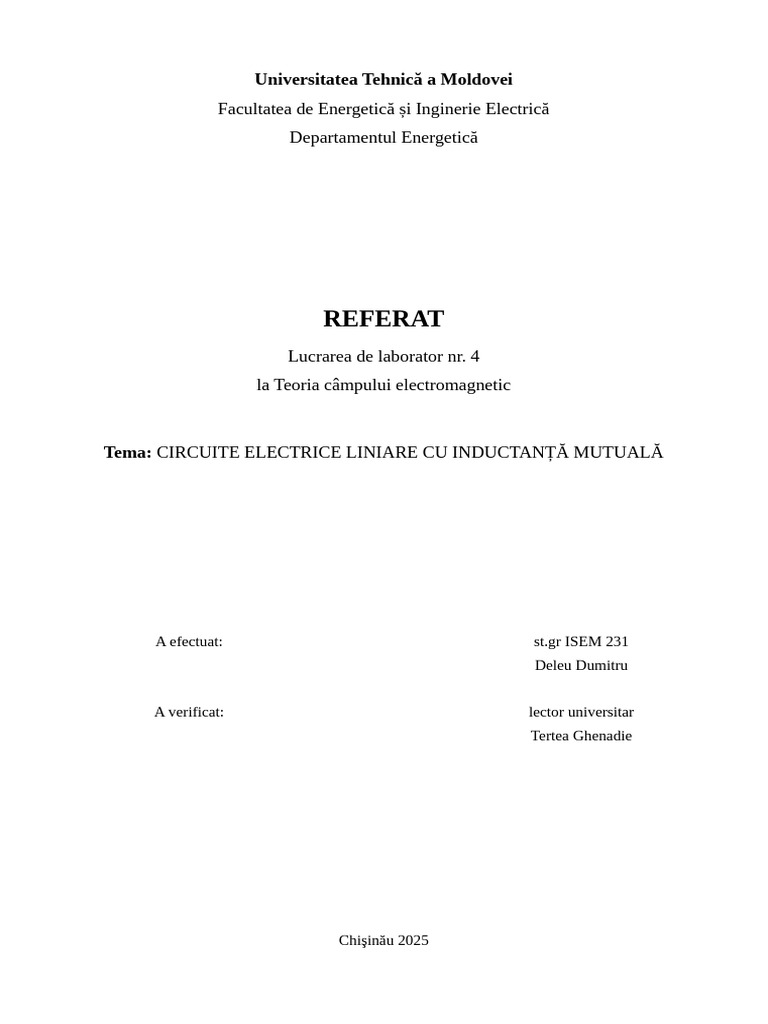 Universitatea Tehnică a Moldovei
Facultatea de Energetică și Inginerie Electrică
Departamentul Energetică

REFERAT
Lucrarea de laborator nr. 4
la Teoria câmpului electromagnetic

Tema: CIRCUITE ELECTRICE LINIARE CU INDUCTANȚĂ MUTUALĂ

A efectuat:
st.gr ISEM 231
Deleu Dumitru

A verificat:
lector universitar
Tertea Ghenadie

Chişinău 2025